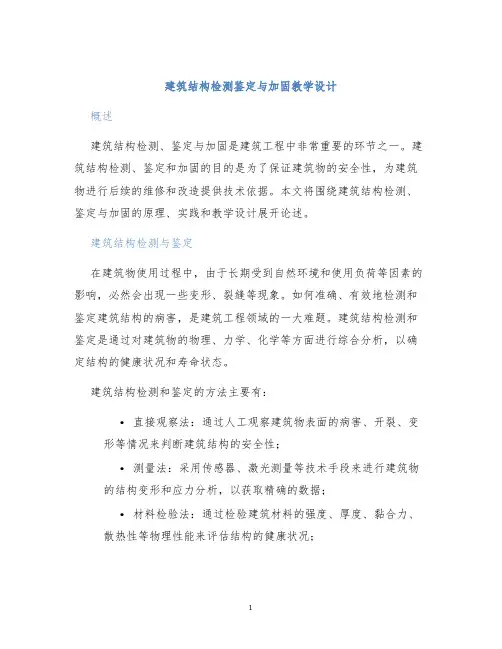 建筑结构检测鉴定与加固教学设计

概述

建筑结构检测、鉴定与加固是建筑工程中非常重要的环节之一。建筑结构检测、鉴定和加固的目的是为了保证建筑物的安全性，为建筑物进行后续的维修和改造提供技术依据。本文将围绕建筑结构检测、鉴定与加固的原理、实践和教学设计展开论述。

建筑结构检测与鉴定

在建筑物使用过程中，由于长期受到自然环境和使用负荷等因素的影响，必然会出现一些变形、裂缝等现象。如何准确、有效地检测和鉴定建筑结构的病害，是建筑工程领域的一大难题。建筑结构检测和鉴定是通过对建筑物的物理、力学、化学等方面进行综合分析，以确定结构的健康状况和寿命状态。

建筑结构检测和鉴定的方法主要有：

• 直接观察法：通过人工观察建筑物表面的病害、开裂、变形等情况来判断建筑结构的安全性；

• 测量法：采用传感器、激光测量等技术手段来进行建筑物的结构变形和应力分析，以获取精确的数据；

• 材料检验法：通过检验建筑材料的强度、厚度、黏合力、散热性等物理性能来评估结构的健康状况；

1